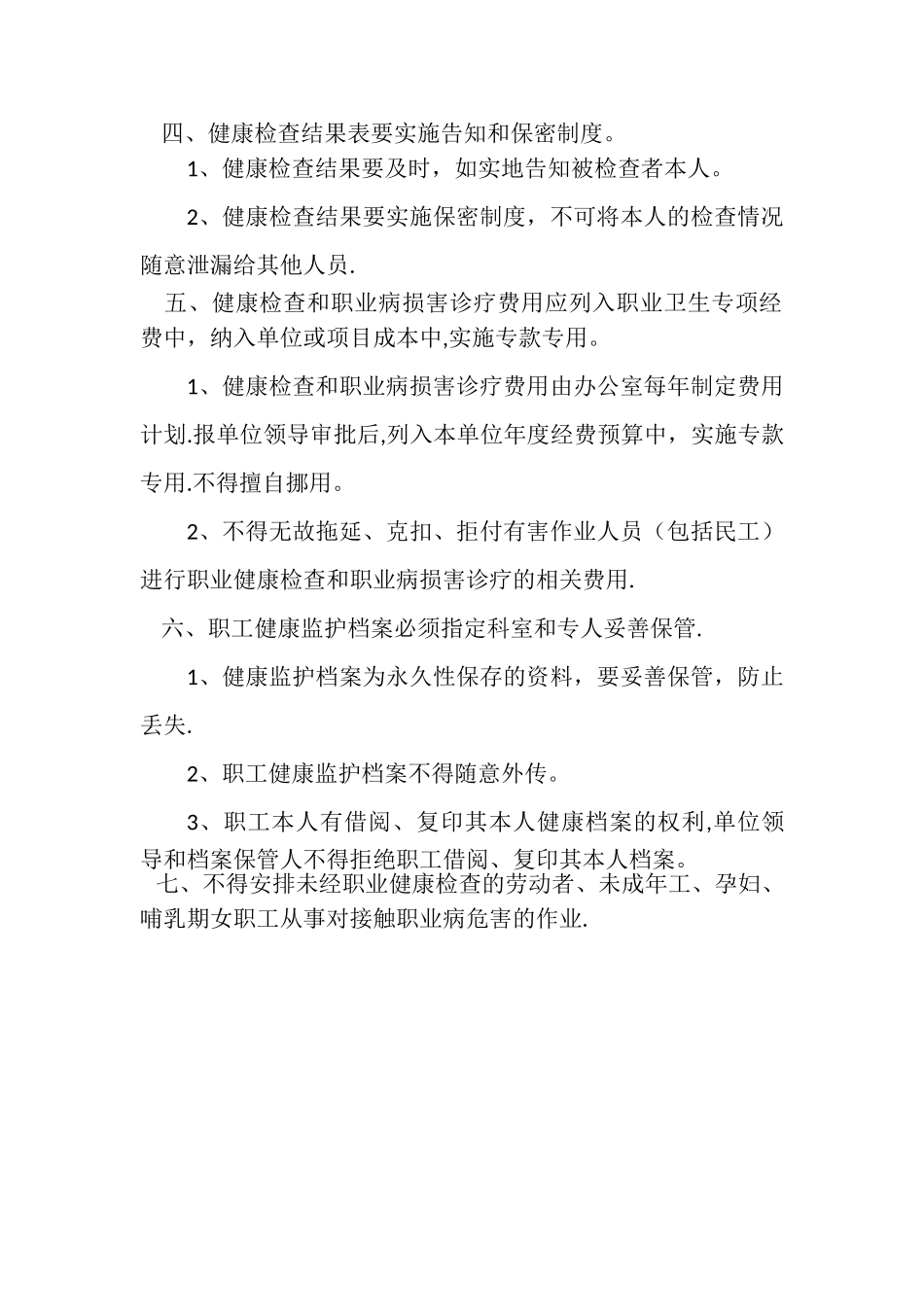 四、健康检查结果表要实施告知和保密制度。

1、健康检查结果要及时，如实地告知被检查者本人。

2、健康检查结果要实施保密制度，不可将本人的检查情况随意泄漏给其他人员.

五、健康检查和职业病损害诊疗费用应列入职业卫生专项经费中，纳入单位或项目成本中,实施专款专用。

1、健康检查和职业病损害诊疗费用由办公室每年制定费用计划.报单位领导审批后,列入本单位年度经费预算中，实施专款专用.不得擅自挪用。

2、不得无故拖延、克扣、拒付有害作业人员（包括民工）进行职业健康检查和职业病损害诊疗的相关费用.

六、职工健康监护档案必须指定科室和专人妥善保管.

1、健康监护档案为永久性保存的资料，要妥善保管，防止丢失.

2、职工健康监护档案不得随意外传。

3、职工本人有借阅、复印其本人健康档案的权利,单位领导和档案保管人不得拒绝职工借阅、复印其本人档案。

七、不得安排未经职业健康检查的劳动者、未成年工、孕妇、哺乳期女职工从事对接触职业病危害的作业.